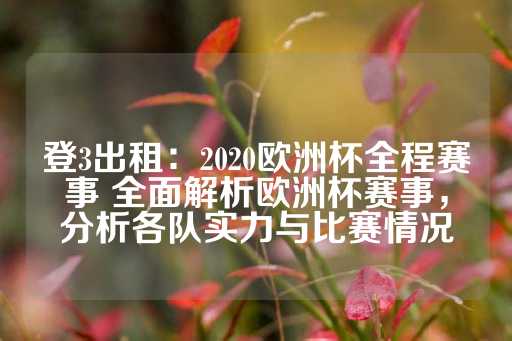 登3出租： 2020欧洲杯全程赛事 全面解析欧洲杯赛事，分析各队实力与比赛情况